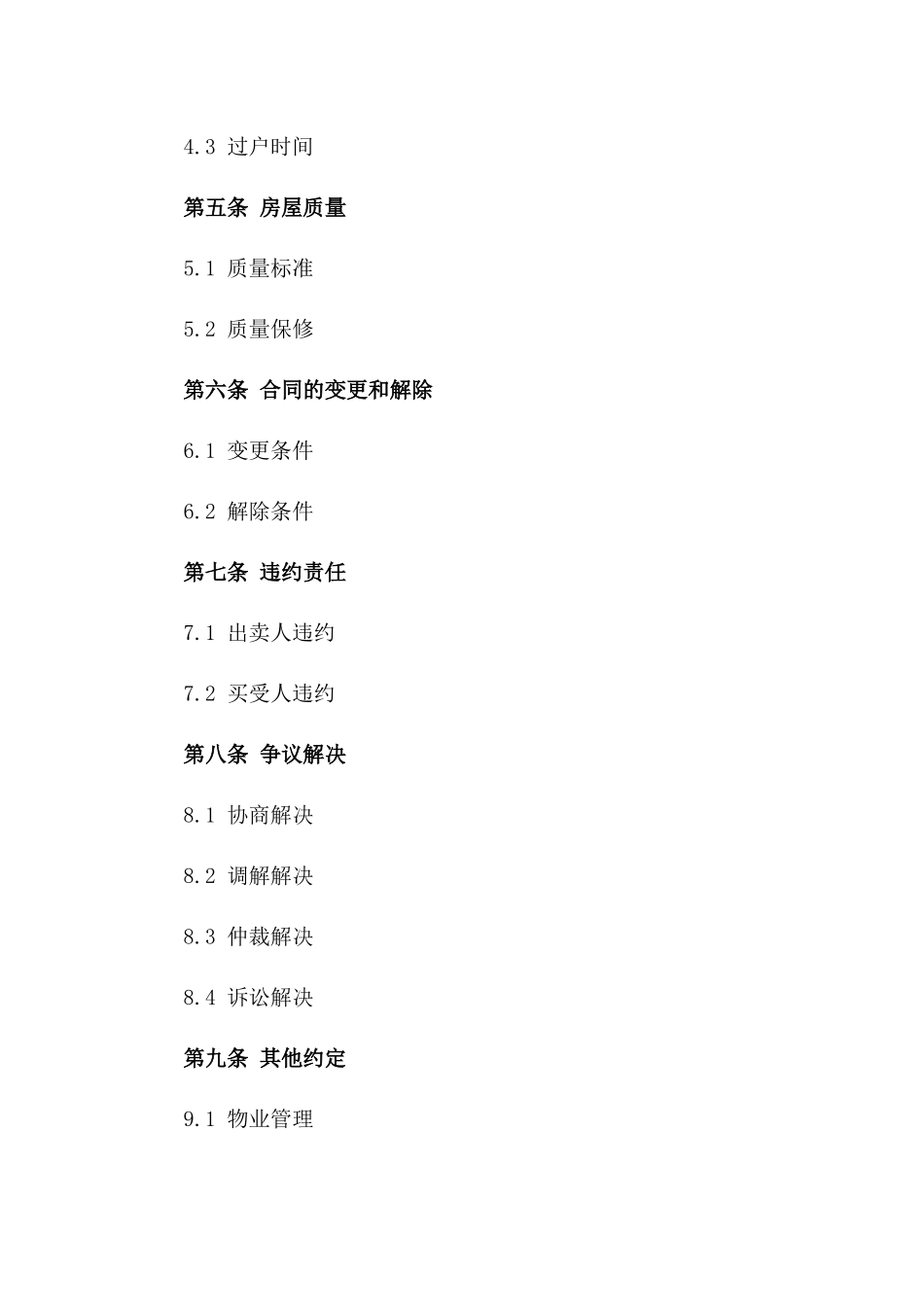 4.3 过户时间

第五条 房屋质量

5.1 质量标准

5.2 质量保修

第六条 合同的变更和解除

6.1 变更条件

6.2 解除条件

第七条 违约责任

7.1 出卖人违约

7.2 买受人违约

第八条 争议解决

8.1 协商解决

8.2 调解解决

8.3 仲裁解决

8.4 诉讼解决

第九条 其他约定

9.1 物业管理